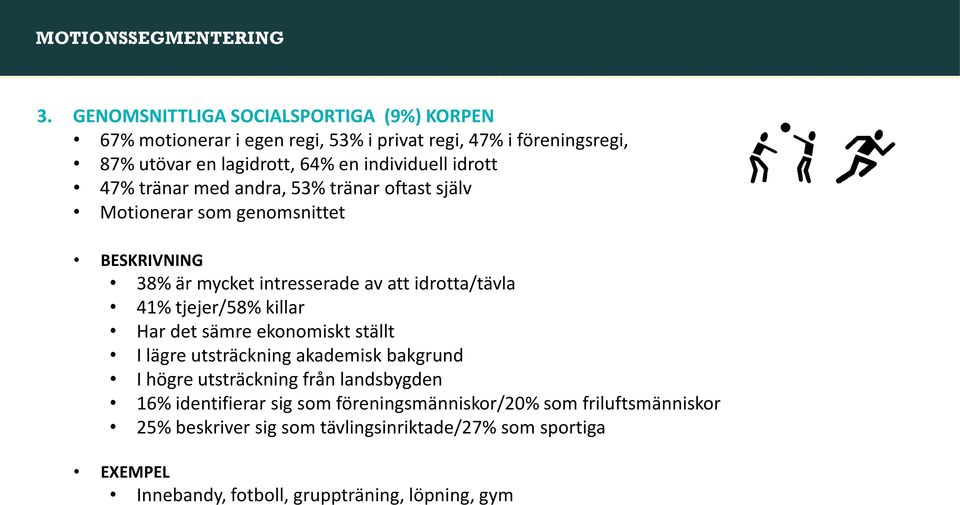 MOTIONSSEGMENTERING

3. GENOMSNITTLIGA SOCIALSPORTIGA (9%) KORPEN
• 67% motionerar i egen regi, 53% i privat regi, 47% i föreningsregi,
• 87% utövar en lagidrott, 64% en individuell idrott
• 47% tränar med andra, 53% tränar oftast själv
• Motionerar som genomsnittet

• BESKRIVNING
• 38% är mycket intresserade av att idrotta/tävla
• 41% tjejer/58% killar
• Har det sämre ekonomiskt ställt
• I lägre utsträckning akademisk bakgrund
• I högre utsträckning från landsbygden
• 16% identifierar sig som föreningsmänniskor/20% som friluftsmänniskor
• 25% beskriver sig som tävlingsinriktade/27% som sportiga

• EXEMPEL
• Innebandy, fotboll, gruppträning, löpning, gym